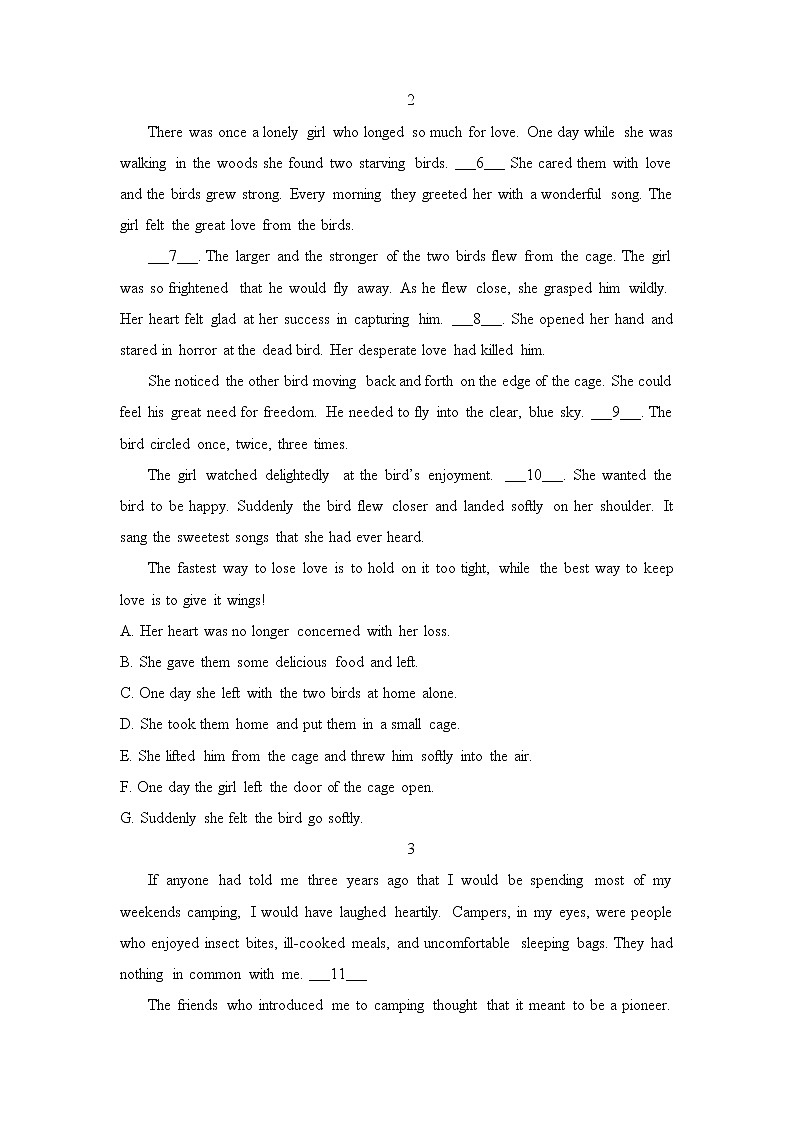 2

There was once a lonely girl who longed so much for love. One day while she was walking in the woods she found two starving birds. ___6___ She cared them with love and the birds grew strong. Every morning they greeted her with a wonderful song. The girl felt the great love from the birds.

___7___. The larger and the stronger of the two birds flew from the cage. The girl was so frightened that he would fly away. As he flew close, she grasped him wildly. Her heart felt glad at her success in capturing him. ___8___. She opened her hand and stared in horror at the dead bird. Her desperate love had killed him.

She noticed the other bird moving back and forth on the edge of the cage. She could feel his great need for freedom. He needed to fly into the clear, blue sky. ___9___. The bird circled once, twice, three times.

The girl watched delightedly at the bird's enjoyment. ___10___. She wanted the bird to be happy. Suddenly the bird flew closer and landed softly on her shoulder. It sang the sweetest songs that she had ever heard.

The fastest way to lose love is to hold on it too tight, while the best way to keep love is to give it wings!

A. Her heart was no longer concerned with her loss.

B. She gave them some delicious food and left.

C. One day she left with the two birds at home alone.

D. She took them home and put them in a small cage.

E. She lifted him from the cage and threw him softly into the air.

F. One day the girl left the door of the cage open.

G. Suddenly she felt the bird go softly.

3

If anyone had told me three years ago that I would be spending most of my weekends camping, I would have laughed heartily. Campers, in my eyes, were people who enjoyed insect bites, ill-cooked meals, and uncomfortable sleeping bags. They had nothing in common with me. ___11___

The friends who introduced me to camping thought that it meant to be a pioneer.